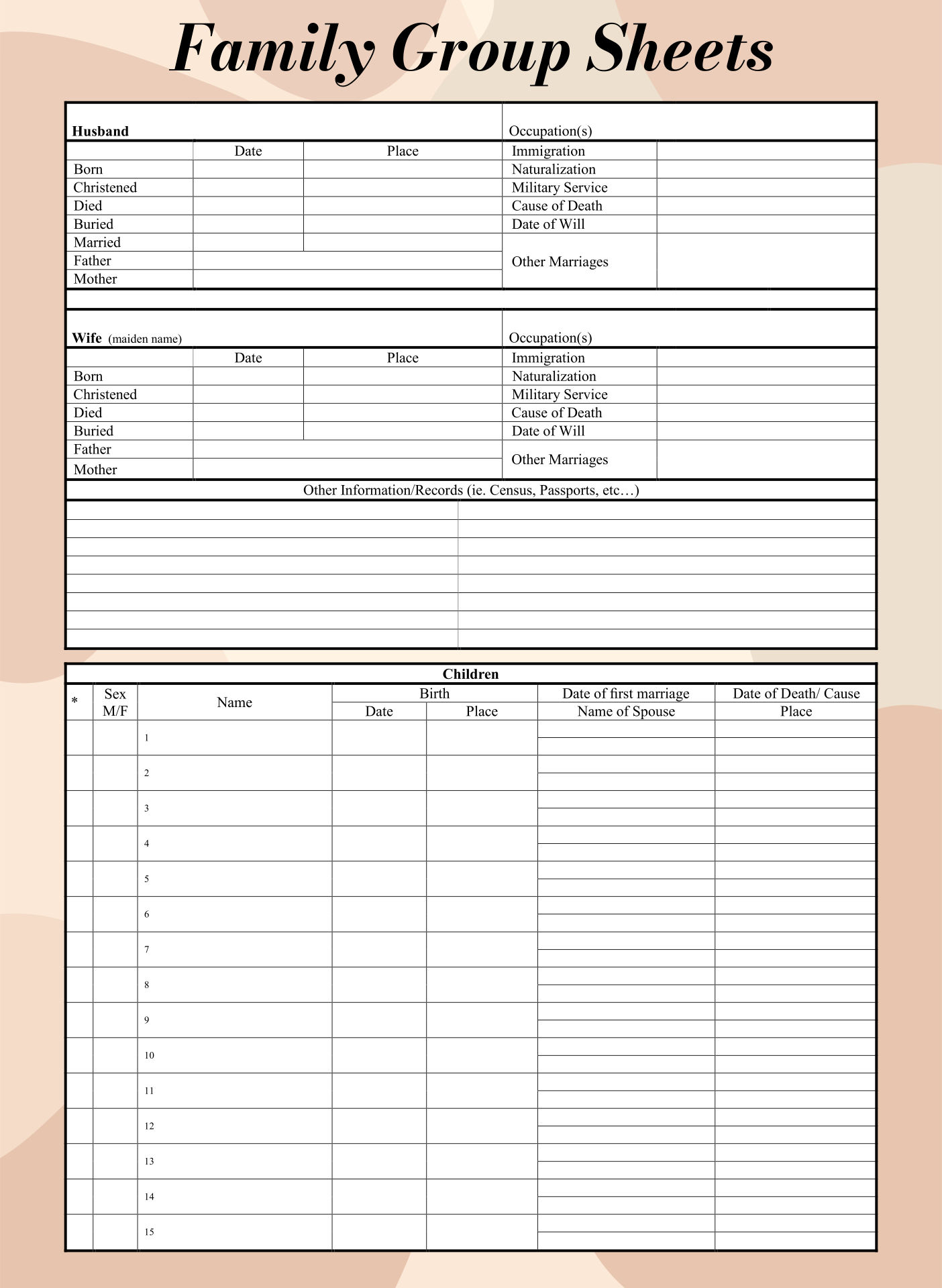 Family Group Sheets

| Husband | | | Occupation(s) | |
|---|---|---|---|---|
| | Date | Place | Immigration | |
| Born | | | Naturalization | |
| Christened | | | Military Service | |
| Died | | | Cause of Death | |
| Buried | | | Date of Will | |
| Married | | | Other Marriages | |
| Father | | | | |
| Mother | | | | |

| Wife (maiden name) | | | Occupation(s) | |
|---|---|---|---|---|
| | Date | Place | Immigration | |
| Born | | | Naturalization | |
| Christened | | | Military Service | |
| Died | | | Cause of Death | |
| Buried | | | Date of Will | |
| Father | | | Other Marriages | |
| Mother | | | | |

Other Information/Records (ie. Census, Passports, etc…)

Children

| * | Sex M/F | Name | Birth Date | Birth Place | Date of first marriage / Name of Spouse | Date of Death/ Cause / Place |
|---|---|---|---|---|---|---|
| | | 1 | | | | |
| | | 2 | | | | |
| | | 3 | | | | |
| | | 4 | | | | |
| | | 5 | | | | |
| | | 6 | | | | |
| | | 7 | | | | |
| | | 8 | | | | |
| | | 9 | | | | |
| | | 10 | | | | |
| | | 11 | | | | |
| | | 12 | | | | |
| | | 13 | | | | |
| | | 14 | | | | |
| | | 15 | | | | |